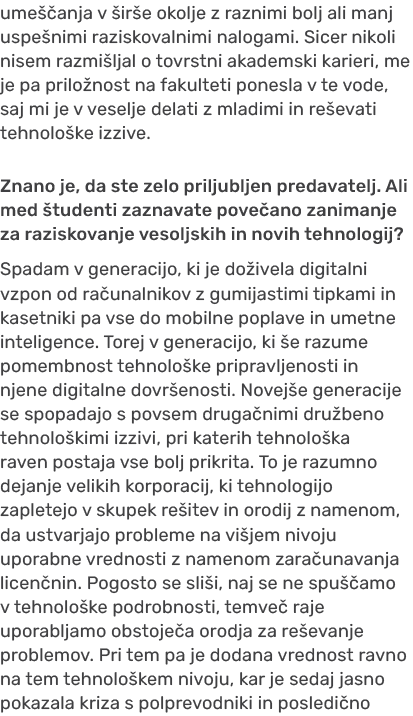 umeščanja v širše okolje z raznimi bolj ali manj uspešnimi raziskovalnimi nalogami. Sicer nikoli nisem razmišljal o tovrstni akademski karieri, me je pa priložnost na fakulteti ponesla v te vode, saj mi je v veselje delati z mladimi in reševati tehnološke izzive.

Znano je, da ste zelo priljubljen predavatelj. Ali med študenti zaznavate povečano zanimanje za raziskovanje vesoljskih in novih tehnologij?

Spadam v generacijo, ki je doživela digitalni vzpon od računalnikov z gumijastimi tipkami in kasetniki pa vse do mobilne poplave in umetne inteligence. Torej v generacijo, ki še razume pomembnost tehnološke pripravljenosti in njene digitalne dovršenosti. Novejše generacije se spopadajo s povsem drugačnimi družbeno tehnološkimi izzivi, pri katerih tehnološka raven postaja vse bolj prikrita. To je razumno dejanje velikih korporacij, ki tehnologijo zapletejo v skupek rešitev in orodij z namenom, da ustvarjajo probleme na višjem nivoju uporabne vrednosti z namenom zaračunavanja licenčnin. Pogosto se sliši, naj se ne spuščamo v tehnološke podrobnosti, temveč raje uporabljamo obstoječa orodja za reševanje problemov. Pri tem pa je dodana vrednost ravno na tem tehnološkem nivoju, kar je sedaj jasno pokazala kriza s polprevodniki in posledično